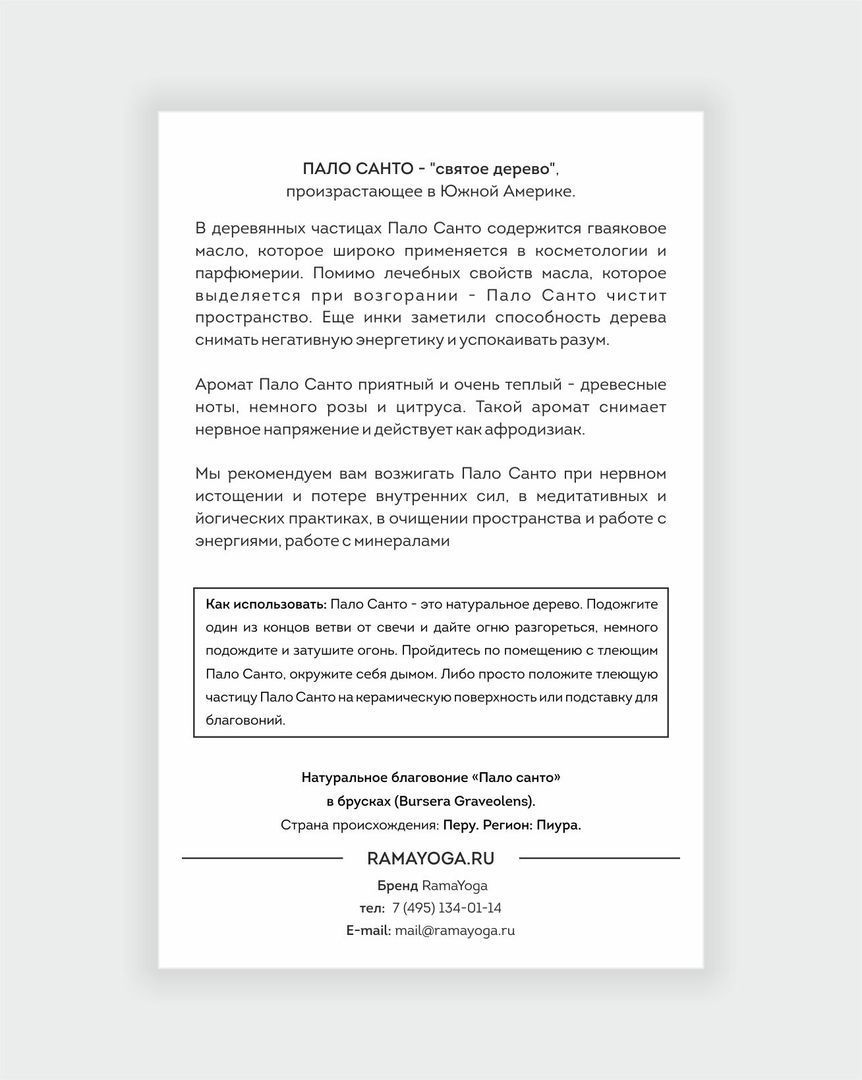 ПАЛО САНТО - "святое дерево", произрастающее в Южной Америке.

В деревянных частицах Пало Санто содержится гваяковое масло, которое широко применяется в косметологии и парфюмерии. Помимо лечебных свойств масла, которое выделяется при возгорании - Пало Санто чистит пространство. Еще инки заметили способность дерева снимать негативную энергетику и успокаивать разум.

Аромат Пало Санто приятный и очень теплый - древесные ноты, немного розы и цитруса. Такой аромат снимает нервное напряжение и действует как афродизиак.

Мы рекомендуем вам возжигать Пало Санто при нервном истощении и потере внутренних сил, в медитативных и йогических практиках, в очищении пространства и работе с энергиями, работе с минералами

Как использовать: Пало Санто - это натуральное дерево. Подожгите один из концов ветви от свечи и дайте огню разгореться, немного подождите и затушите огонь. Пройдитесь по помещению с тлеющим Пало Санто, окружите себя дымом. Либо просто положите тлеющую частицу Пало Санто на керамическую поверхность или подставку для благовоний.

Натуральное благовоние «Пало санто» в брусках (Bursera Graveolens).
Страна происхождения: Перу. Регион: Пиура.

RAMAYOGA.RU

Бренд RamaYoga
тел: 7 (495) 134-01-14
E-mail: mail@ramayoga.ru